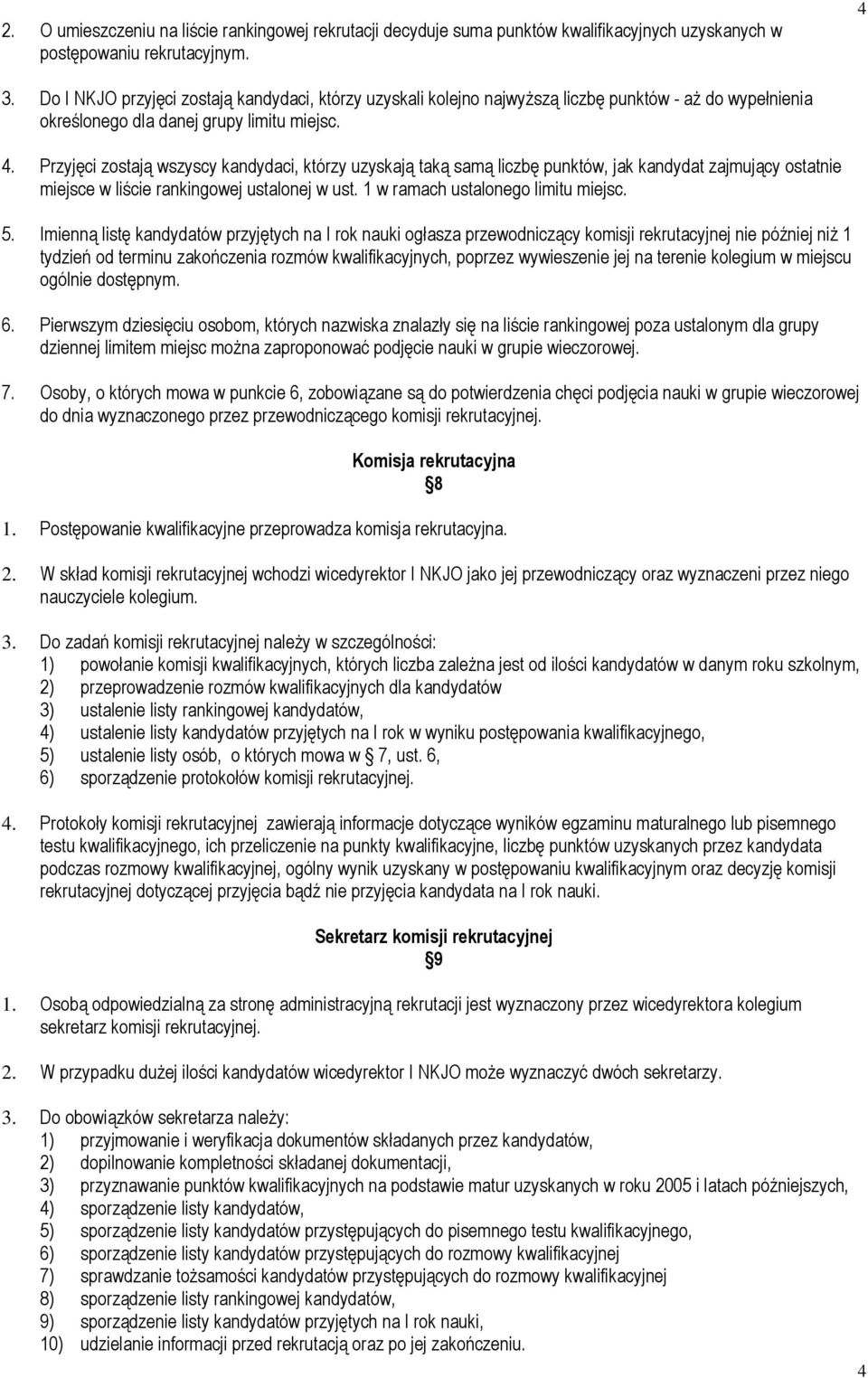 4

2. O umieszczeniu na liście rankingowej rekrutacji decyduje suma punktów kwalifikacyjnych uzyskanych w postępowaniu rekrutacyjnym.

3. Do I NKJO przyjęci zostają kandydaci, którzy uzyskali kolejno najwyższą liczbę punktów - aż do wypełnienia określonego dla danej grupy limitu miejsc.

4. Przyjęci zostają wszyscy kandydaci, którzy uzyskają taką samą liczbę punktów, jak kandydat zajmujący ostatnie miejsce w liście rankingowej ustalonej w ust. 1 w ramach ustalonego limitu miejsc.

5. Imienną listę kandydatów przyjętych na I rok nauki ogłasza przewodniczący komisji rekrutacyjnej nie później niż 1 tydzień od terminu zakończenia rozmów kwalifikacyjnych, poprzez wywieszenie jej na terenie kolegium w miejscu ogólnie dostępnym.

6. Pierwszym dziesięciu osobom, których nazwiska znalazły się na liście rankingowej poza ustalonym dla grupy dziennej limitem miejsc można zaproponować podjęcie nauki w grupie wieczorowej.

7. Osoby, o których mowa w punkcie 6, zobowiązane są do potwierdzenia chęci podjęcia nauki w grupie wieczorowej do dnia wyznaczonego przez przewodniczącego komisji rekrutacyjnej.

Komisja rekrutacyjna
§8

1. Postępowanie kwalifikacyjne przeprowadza komisja rekrutacyjna.

2. W skład komisji rekrutacyjnej wchodzi wicedyrektor I NKJO jako jej przewodniczący oraz wyznaczeni przez niego nauczyciele kolegium.

3. Do zadań komisji rekrutacyjnej należy w szczególności:
1) powołanie komisji kwalifikacyjnych, których liczba zależna jest od ilości kandydatów w danym roku szkolnym,
2) przeprowadzenie rozmów kwalifikacyjnych dla kandydatów
3) ustalenie listy rankingowej kandydatów,
4) ustalenie listy kandydatów przyjętych na I rok w wyniku postępowania kwalifikacyjnego,
5) ustalenie listy osób, o których mowa w § 7, ust. 6,
6) sporządzenie protokołów komisji rekrutacyjnej.

4. Protokoły komisji rekrutacyjnej zawierają informacje dotyczące wyników egzaminu maturalnego lub pisemnego testu kwalifikacyjnego, ich przeliczenie na punkty kwalifikacyjne, liczbę punktów uzyskanych przez kandydata podczas rozmowy kwalifikacyjnej, ogólny wynik uzyskany w postępowaniu kwalifikacyjnym oraz decyzję komisji rekrutacyjnej dotyczącej przyjęcia bądź nie przyjęcia kandydata na I rok nauki.

Sekretarz komisji rekrutacyjnej
§9

1. Osobą odpowiedzialną za stronę administracyjną rekrutacji jest wyznaczony przez wicedyrektora kolegium sekretarz komisji rekrutacyjnej.

2. W przypadku dużej ilości kandydatów wicedyrektor I NKJO może wyznaczyć dwóch sekretarzy.

3. Do obowiązków sekretarza należy:
1) przyjmowanie i weryfikacja dokumentów składanych przez kandydatów,
2) dopilnowanie kompletności składanej dokumentacji,
3) przyznawanie punktów kwalifikacyjnych na podstawie matur uzyskanych w roku 2005 i latach późniejszych,
4) sporządzenie listy kandydatów,
5) sporządzenie listy kandydatów przystępujących do pisemnego testu kwalifikacyjnego,
6) sporządzenie listy kandydatów przystępujących do rozmowy kwalifikacyjnej
7) sprawdzanie tożsamości kandydatów przystępujących do rozmowy kwalifikacyjnej
8) sporządzenie listy rankingowej kandydatów,
9) sporządzenie listy kandydatów przyjętych na I rok nauki,
10) udzielanie informacji przed rekrutacją oraz po jej zakończeniu.

4